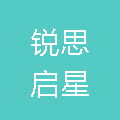 锐思
启星